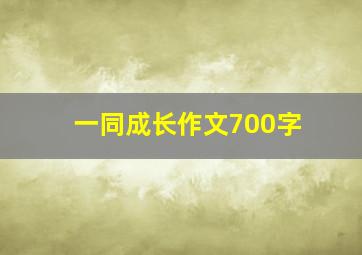 一同成长作文700字